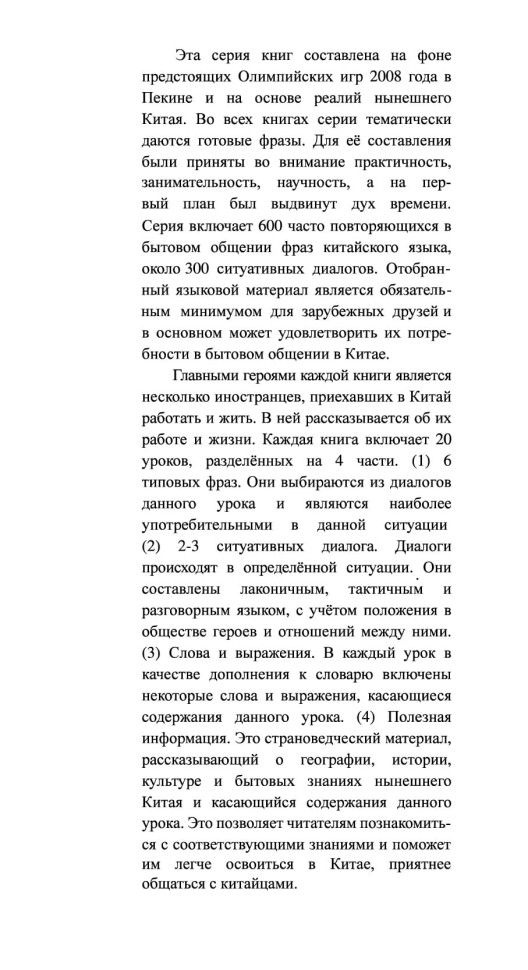 Эта серия книг составлена на фоне предстоящих Олимпийских игр 2008 года в Пекине и на основе реалий нынешнего Китая. Во всех книгах серии тематически даются готовые фразы. Для её составления были приняты во внимание практичность, занимательность, научность, а на первый план был выдвинут дух времени. Серия включает 600 часто повторяющихся в бытовом общении фраз китайского языка, около 300 ситуативных диалогов. Отобранный языковой материал является обязательным минимумом для зарубежных друзей и в основном может удовлетворить их потребности в бытовом общении в Китае.

Главными героями каждой книги является несколько иностранцев, приехавших в Китай работать и жить. В ней рассказывается об их работе и жизни. Каждая книга включает 20 уроков, разделённых на 4 части. (1) 6 типовых фраз. Они выбираются из диалогов данного урока и являются наиболее употребительными в данной ситуации (2) 2-3 ситуативных диалога. Диалоги происходят в определённой ситуации. Они составлены лаконичным, тактичным и разговорным языком, с учётом положения в обществе героев и отношений между ними. (3) Слова и выражения. В каждый урок в качестве дополнения к словарю включены некоторые слова и выражения, касающиеся содержания данного урока. (4) Полезная информация. Это страноведческий материал, рассказывающий о географии, истории, культуре и бытовых знаниях нынешнего Китая и касающийся содержания данного урока. Это позволяет читателям познакомиться с соответствующими знаниями и поможет им легче освоиться в Китае, приятнее общаться с китайцами.